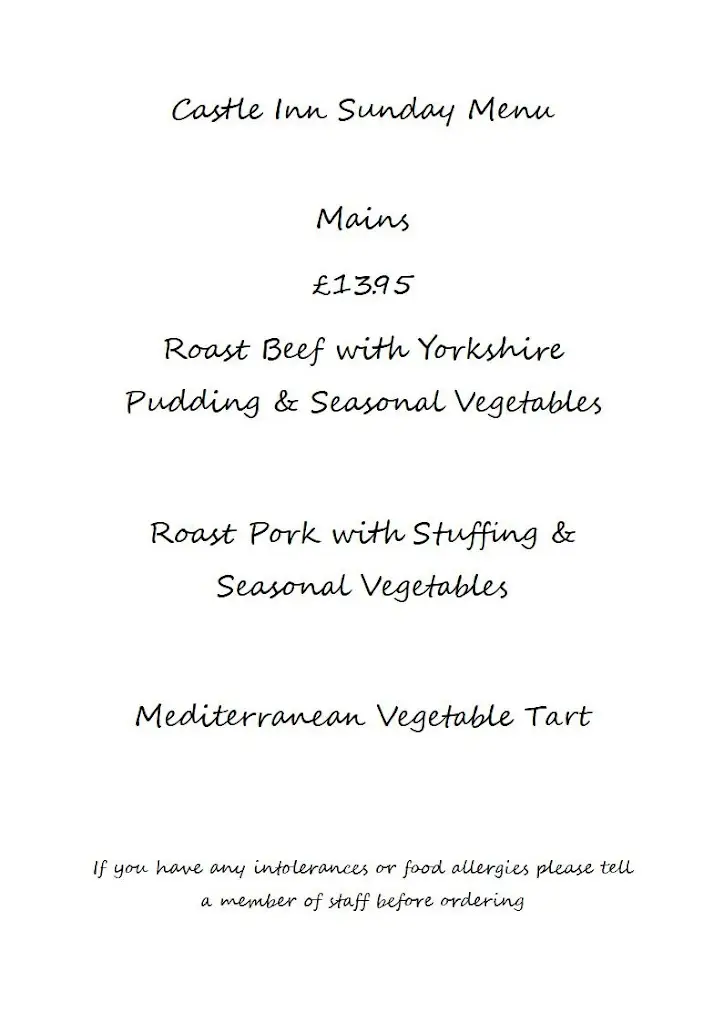 Castle Inn Sunday Menu

Mains

£13.95

Roast Beef with Yorkshire Pudding & Seasonal Vegetables

Roast Pork with Stuffing & Seasonal Vegetables

Mediterranean Vegetable Tart

If you have any intolerances or food allergies please tell a member of staff before ordering